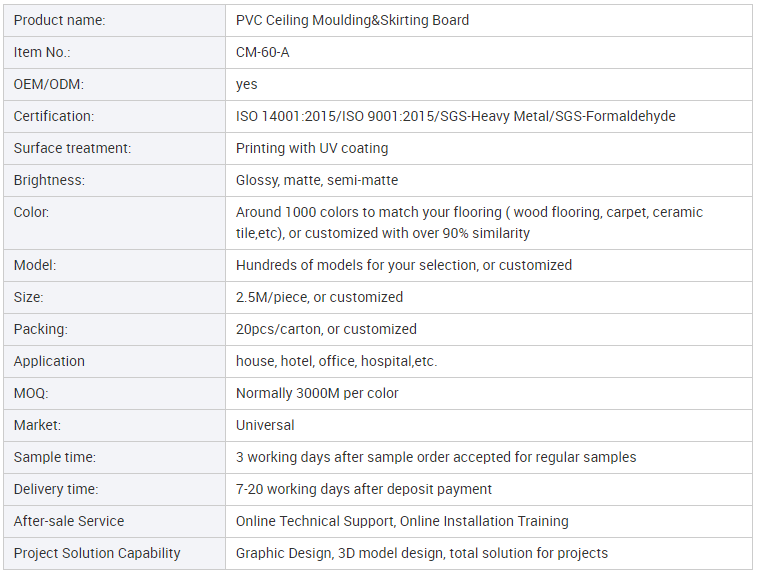 | Product name: | PVC Ceiling Moulding&Skirting Board |
|---|---|
| Item No.: | CM-60-A |
| OEM/ODM: | yes |
| Certification: | ISO 14001:2015/ISO 9001:2015/SGS-Heavy Metal/SGS-Formaldehyde |
| Surface treatment: | Printing with UV coating |
| Brightness: | Glossy, matte, semi-matte |
| Color: | Around 1000 colors to match your flooring ( wood flooring, carpet, ceramic tile,etc), or customized with over 90% similarity |
| Model: | Hundreds of models for your selection, or customized |
| Size: | 2.5M/piece, or customized |
| Packing: | 20pcs/carton, or customized |
| Application | house, hotel, office, hospital,etc. |
| MOQ: | Normally 3000M per color |
| Market: | Universal |
| Sample time: | 3 working days after sample order accepted for regular samples |
| Delivery time: | 7-20 working days after deposit payment |
| After-sale Service | Online Technical Support, Online Installation Training |
| Project Solution Capability | Graphic Design, 3D model design, total solution for projects |